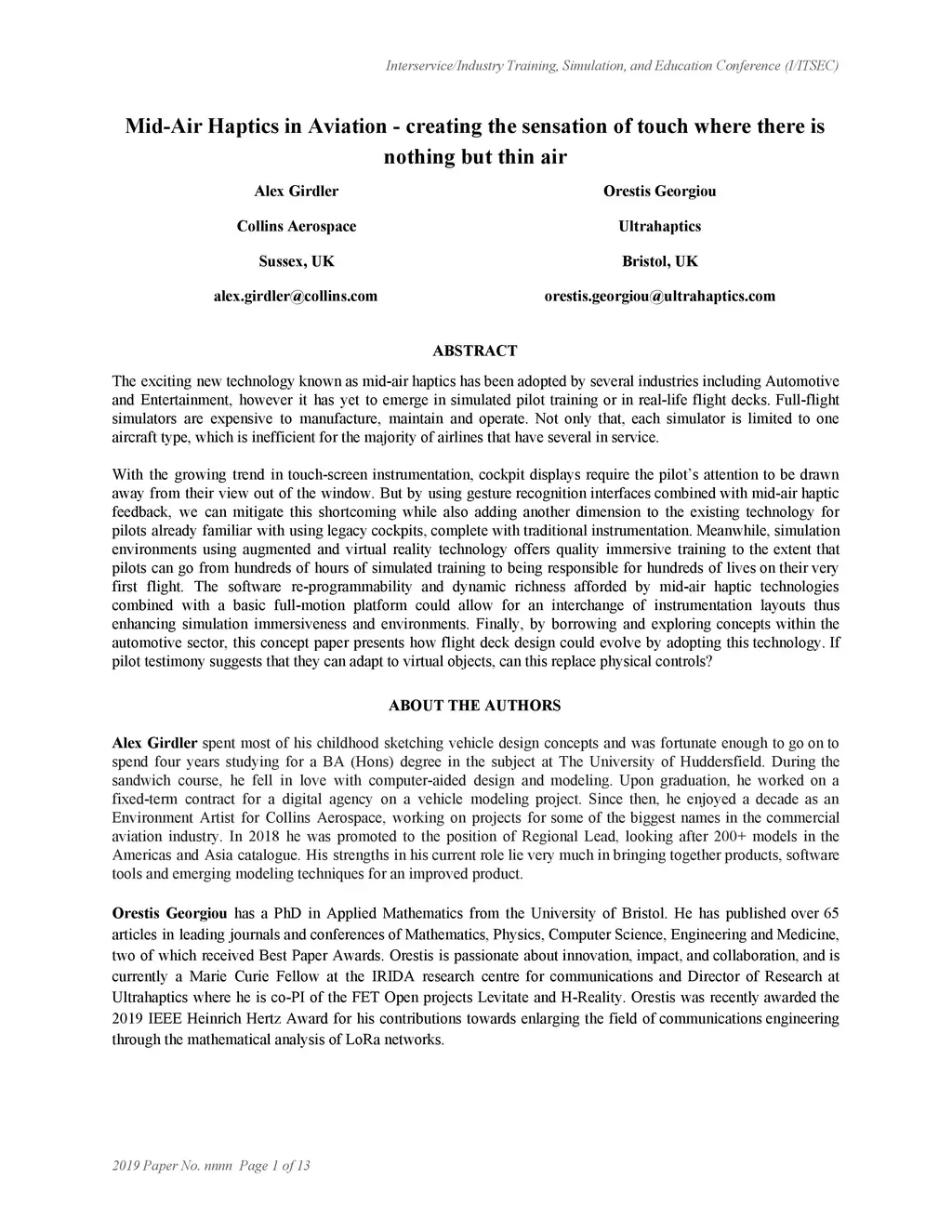 Interservice/Industry Training, Simulation, and Education Conference (I/ITSEC)

Mid-Air Haptics in Aviation - creating the sensation of touch where there is nothing but thin air

Alex Girdler

Collins Aerospace

Sussex, UK

alex.girdler@collins.com

Orestis Georgiou

Ultrahaptics

Bristol, UK

orestis.georgiou@ultrahaptics.com

ABSTRACT

The exciting new technology known as mid-air haptics has been adopted by several industries including Automotive and Entertainment, however it has yet to emerge in simulated pilot training or in real-life flight decks. Full-flight simulators are expensive to manufacture, maintain and operate. Not only that, each simulator is limited to one aircraft type, which is inefficient for the majority of airlines that have several in service.

With the growing trend in touch-screen instrumentation, cockpit displays require the pilot's attention to be drawn away from their view out of the window. But by using gesture recognition interfaces combined with mid-air haptic feedback, we can mitigate this shortcoming while also adding another dimension to the existing technology for pilots already familiar with using legacy cockpits, complete with traditional instrumentation. Meanwhile, simulation environments using augmented and virtual reality technology offers quality immersive training to the extent that pilots can go from hundreds of hours of simulated training to being responsible for hundreds of lives on their very first flight. The software re-programmability and dynamic richness afforded by mid-air haptic technologies combined with a basic full-motion platform could allow for an interchange of instrumentation layouts thus enhancing simulation immersiveness and environments. Finally, by borrowing and exploring concepts within the automotive sector, this concept paper presents how flight deck design could evolve by adopting this technology. If pilot testimony suggests that they can adapt to virtual objects, can this replace physical controls?

ABOUT THE AUTHORS

Alex Girdler spent most of his childhood sketching vehicle design concepts and was fortunate enough to go on to spend four years studying for a BA (Hons) degree in the subject at The University of Huddersfield. During the sandwich course, he fell in love with computer-aided design and modeling. Upon graduation, he worked on a fixed-term contract for a digital agency on a vehicle modeling project. Since then, he enjoyed a decade as an Environment Artist for Collins Aerospace, working on projects for some of the biggest names in the commercial aviation industry. In 2018 he was promoted to the position of Regional Lead, looking after 200+ models in the Americas and Asia catalogue. His strengths in his current role lie very much in bringing together products, software tools and emerging modeling techniques for an improved product.

Orestis Georgiou has a PhD in Applied Mathematics from the University of Bristol. He has published over 65 articles in leading journals and conferences of Mathematics, Physics, Computer Science, Engineering and Medicine, two of which received Best Paper Awards. Orestis is passionate about innovation, impact, and collaboration, and is currently a Marie Curie Fellow at the IRIDA research centre for communications and Director of Research at Ultrahaptics where he is co-PI of the FET Open projects Levitate and H-Reality. Orestis was recently awarded the 2019 IEEE Heinrich Hertz Award for his contributions towards enlarging the field of communications engineering through the mathematical analysis of LoRa networks.

2019 Paper No. nnnn Page 1 of 13